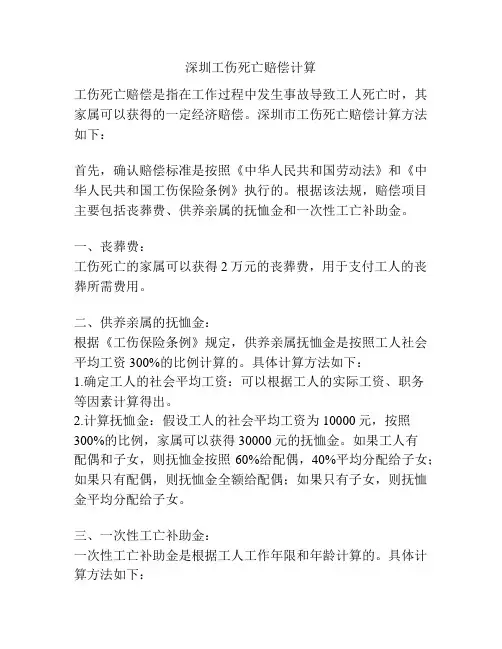 深圳工伤死亡赔偿计算

工伤死亡赔偿是指在工作过程中发生事故导致工人死亡时，其家属可以获得的一定经济赔偿。深圳市工伤死亡赔偿计算方法如下：

首先，确认赔偿标准是按照《中华人民共和国劳动法》和《中华人民共和国工伤保险条例》执行的。根据该法规，赔偿项目主要包括丧葬费、供养亲属的抚恤金和一次性工亡补助金。

一、丧葬费：
工伤死亡的家属可以获得 2 万元的丧葬费，用于支付工人的丧葬所需费用。

二、供养亲属的抚恤金：
根据《工伤保险条例》规定，供养亲属抚恤金是按照工人社会平均工资 300%的比例计算的。具体计算方法如下：
1.确定工人的社会平均工资：可以根据工人的实际工资、职务等因素计算得出。
2.计算抚恤金：假设工人的社会平均工资为 10000 元，按照 300%的比例，家属可以获得 30000 元的抚恤金。如果工人有配偶和子女，则抚恤金按照 60%给配偶，40%平均分配给子女；如果只有配偶，则抚恤金全额给配偶；如果只有子女，则抚恤金平均分配给子女。

三、一次性工亡补助金：
一次性工亡补助金是根据工人工作年限和年龄计算的。具体计算方法如下：